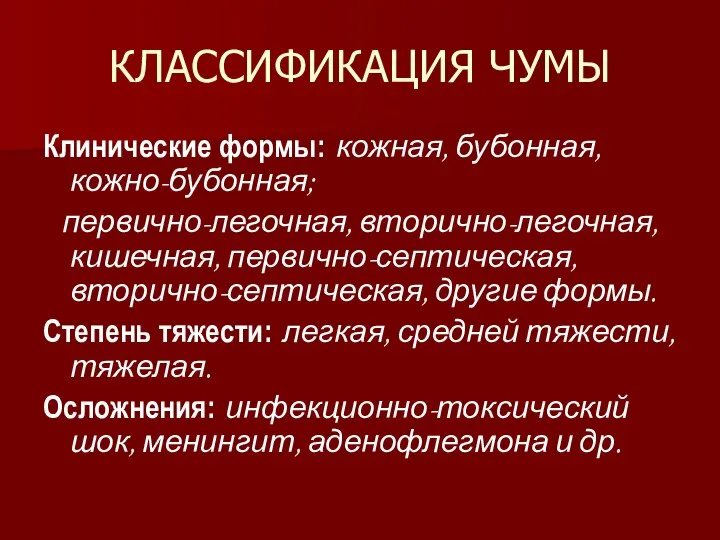 КЛАССИФИКАЦИЯ ЧУМЫ

Клинические формы: кожная, бубонная, кожно-бубонная;

первично-легочная, вторично-легочная, кишечная, первично-септическая, вторично-септическая, другие формы.

Степень тяжести: легкая, средней тяжести, тяжелая.

Осложнения: инфекционно-токсический шок, менингит, аденофлегмона и др.